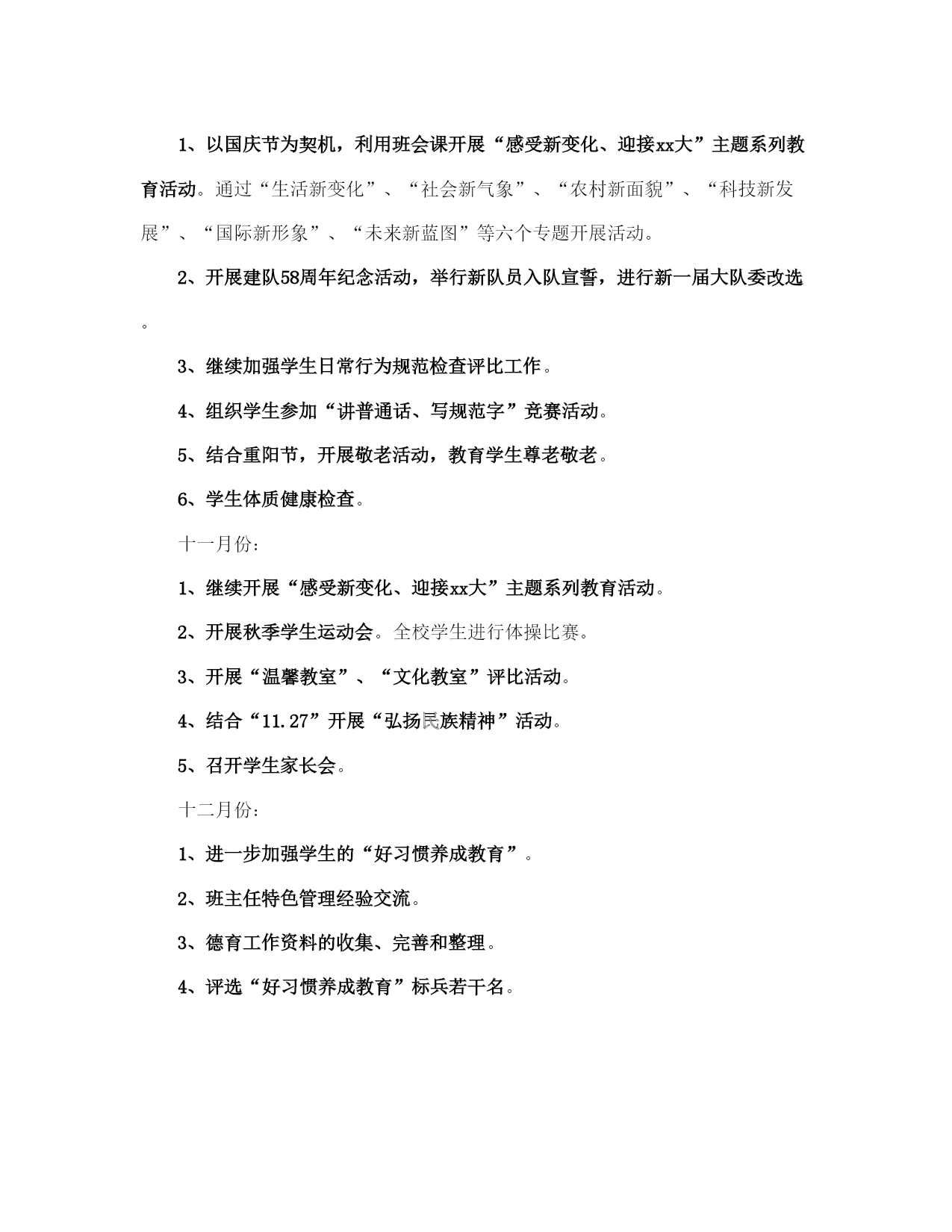 1、以国庆节为契机，利用班会课开展“感受新变化、迎接xx大”主题系列教育活动。通过“生活新变化”、“社会新气象”、“农村新面貌”、“科技新发展”、“国际新形象”、“未来新蓝图”等六个专题开展活动。

2、开展建队58周年纪念活动，举行新队员入队宣誓，进行新一届大队委改选。

3、继续加强学生日常行为规范检查评比工作。

4、组织学生参加“讲普通话、写规范字”竞赛活动。

5、结合重阳节，开展敬老活动，教育学生尊老敬老。

6、学生体质健康检查。

十一月份：

1、继续开展“感受新变化、迎接xx大”主题系列教育活动。

2、开展秋季学生运动会。全校学生进行体操比赛。

3、开展“温馨教室”、“文化教室”评比活动。

4、结合“11.27”开展“弘扬民族精神”活动。

5、召开学生家长会。

十二月份：

1、进一步加强学生的“好习惯养成教育”。

2、班主任特色管理经验交流。

3、德育工作资料的收集、完善和整理。

4、评选“好习惯养成教育”标兵若干名。